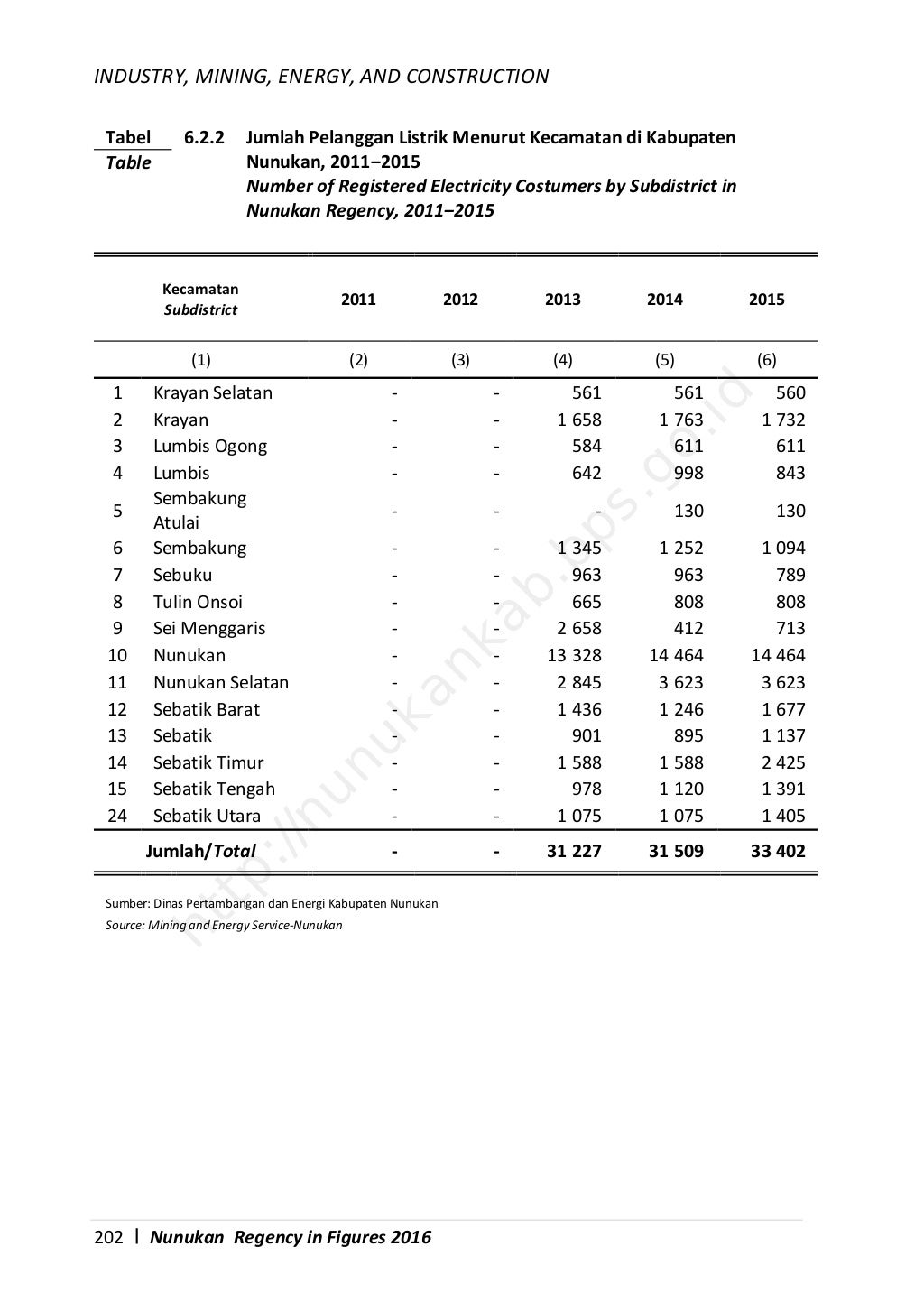 INDUSTRY, MINING, ENERGY, AND CONSTRUCTION

Tabel 6.2.2 Jumlah Pelanggan Listrik Menurut Kecamatan di Kabupaten Nunukan, 2011–2015
Table Number of Registered Electricity Costumers by Subdistrict in Nunukan Regency, 2011–2015

| | Kecamatan Subdistrict | 2011 | 2012 | 2013 | 2014 | 2015 |
|---|---|---|---|---|---|---|
| | (1) | (2) | (3) | (4) | (5) | (6) |
| 1 | Krayan Selatan | - | - | 561 | 561 | 560 |
| 2 | Krayan | - | - | 1 658 | 1 763 | 1 732 |
| 3 | Lumbis Ogong | - | - | 584 | 611 | 611 |
| 4 | Lumbis | - | - | 642 | 998 | 843 |
| 5 | Sembakung Atulai | - | - | - | 130 | 130 |
| 6 | Sembakung | - | - | 1 345 | 1 252 | 1 094 |
| 7 | Sebuku | - | - | 963 | 963 | 789 |
| 8 | Tulin Onsoi | - | - | 665 | 808 | 808 |
| 9 | Sei Menggaris | - | - | 2 658 | 412 | 713 |
| 10 | Nunukan | - | - | 13 328 | 14 464 | 14 464 |
| 11 | Nunukan Selatan | - | - | 2 845 | 3 623 | 3 623 |
| 12 | Sebatik Barat | - | - | 1 436 | 1 246 | 1 677 |
| 13 | Sebatik | - | - | 901 | 895 | 1 137 |
| 14 | Sebatik Timur | - | - | 1 588 | 1 588 | 2 425 |
| 15 | Sebatik Tengah | - | - | 978 | 1 120 | 1 391 |
| 24 | Sebatik Utara | - | - | 1 075 | 1 075 | 1 405 |
| | Jumlah/Total | - | - | 31 227 | 31 509 | 33 402 |

Sumber: Dinas Pertambangan dan Energi Kabupaten Nunukan
Source: Mining and Energy Service-Nunukan

http://nunukankab.bps.go.id

202 | Nunukan Regency in Figures 2016